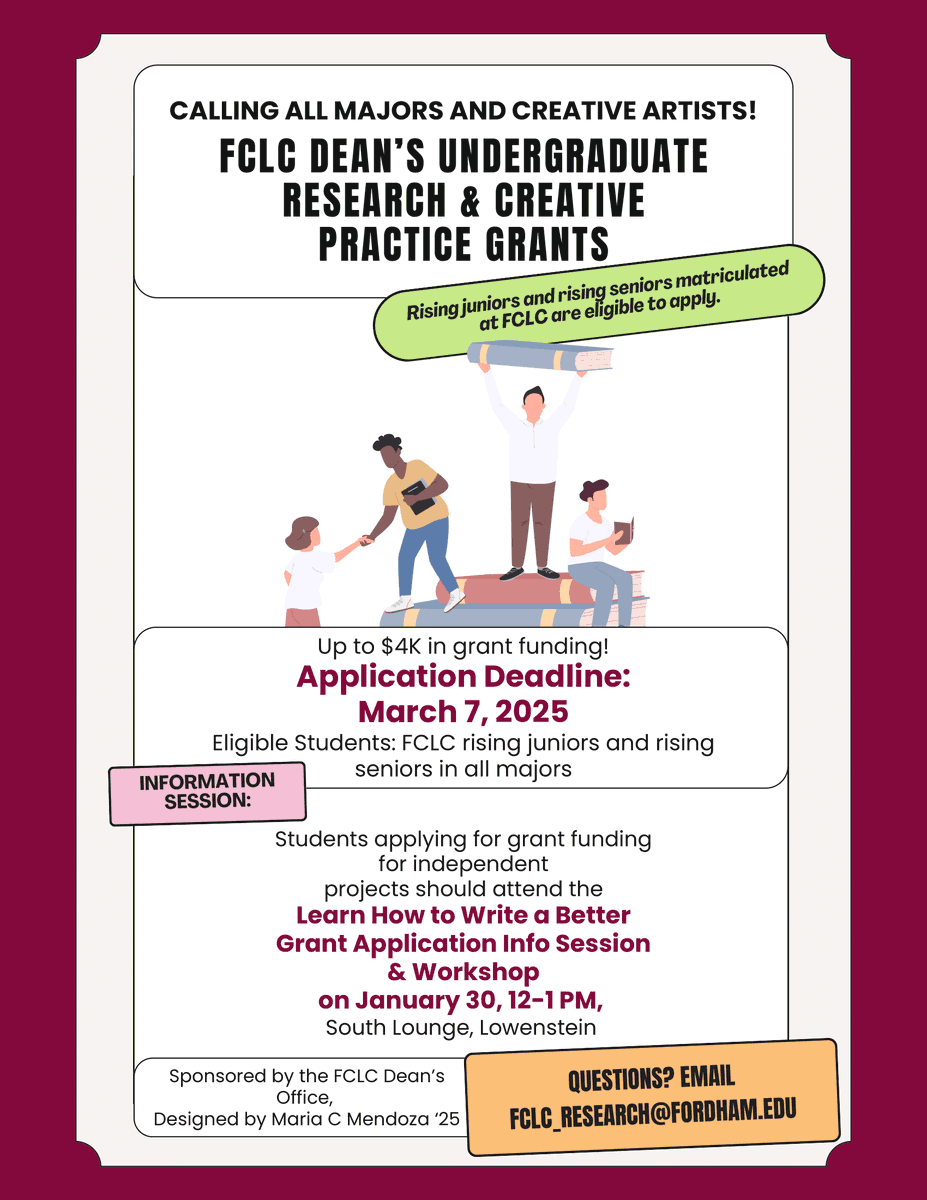 CALLING ALL MAJORS AND CREATIVE ARTISTS!

FCLC DEAN'S UNDERGRADUATE RESEARCH & CREATIVE PRACTICE GRANTS

Rising juniors and rising seniors matriculated at FCLC are eligible to apply.

Up to $4K in grant funding!

Application Deadline: March 7, 2025

Eligible Students: FCLC rising juniors and rising seniors in all majors

INFORMATION SESSION:

Students applying for grant funding for independent projects should attend the

Learn How to Write a Better Grant Application Info Session & Workshop on January 30, 12-1 PM,

South Lounge, Lowenstein

Sponsored by the FCLC Dean's Office,
Designed by Maria C Mendoza '25

QUESTIONS? EMAIL FCLC_RESEARCH@FORDHAM.EDU